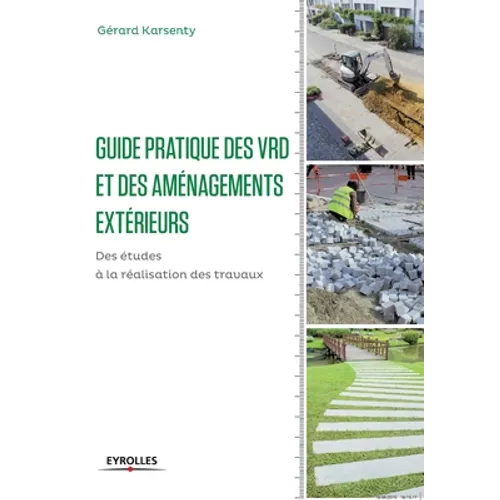 Gérard Karsenty

GUIDE PRATIQUE DES VRD ET DES AMÉNAGEMENTS EXTÉRIEURS

Des études
à la réalisation des travaux

EYROLLES